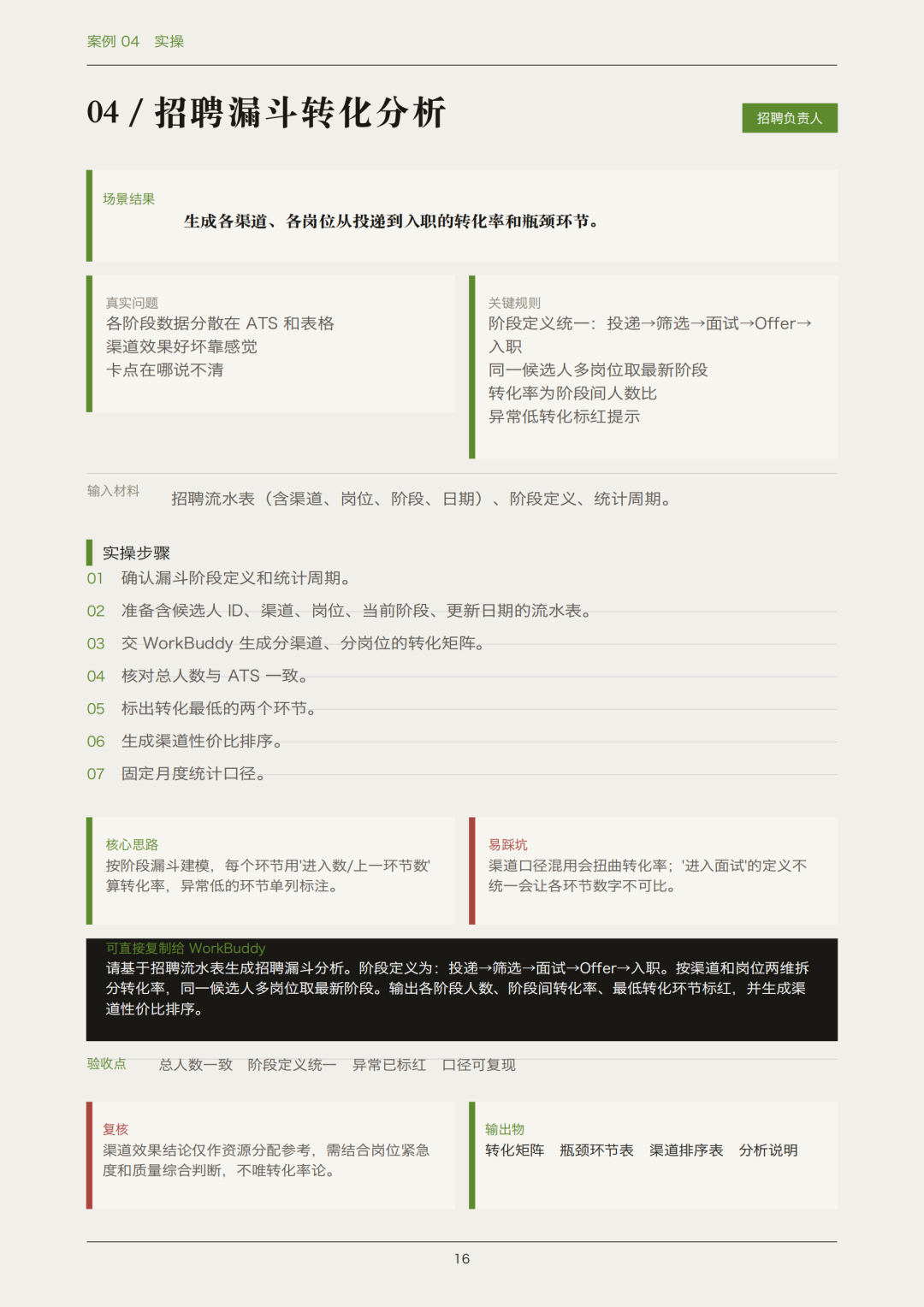 案例 04　实操

04 / 招聘漏斗转化分析

招聘负责人

场景结果

生成各渠道、各岗位从投递到入职的转化率和瓶颈环节。

真实问题
各阶段数据分散在 ATS 和表格
渠道效果好坏靠感觉
卡点在哪说不清

关键规则
阶段定义统一：投递→筛选→面试→Offer→入职
同一候选人多岗位取最新阶段
转化率为阶段间人数比
异常低转化标红提示

输入材料　招聘流水表（含渠道、岗位、阶段、日期）、阶段定义、统计周期。

实操步骤
01　确认漏斗阶段定义和统计周期。
02　准备含候选人 ID、渠道、岗位、当前阶段、更新日期的流水表。
03　交 WorkBuddy 生成分渠道、分岗位的转化矩阵。
04　核对总人数与 ATS 一致。
05　标出转化最低的两个环节。
06　生成渠道性价比排序。
07　固定月度统计口径。

核心思路
按阶段漏斗建模，每个环节用'进入数/上一环节数'算转化率，异常低的环节单列标注。

易踩坑
渠道口径混用会扭曲转化率；'进入面试'的定义不统一会让各环节数字不可比。

可直接复制给 WorkBuddy
请基于招聘流水表生成招聘漏斗分析。阶段定义为：投递→筛选→面试→Offer→入职。按渠道和岗位两维拆分转化率，同一候选人多岗位取最新阶段。输出各阶段人数、阶段间转化率、最低转化环节标红，并生成渠道性价比排序。

验收点　总人数一致　阶段定义统一　异常已标红　口径可复现

复核
渠道效果结论仅作资源分配参考，需结合岗位紧急度和质量综合判断，不唯转化率论。

输出物
转化矩阵　瓶颈环节表　渠道排序表　分析说明

16